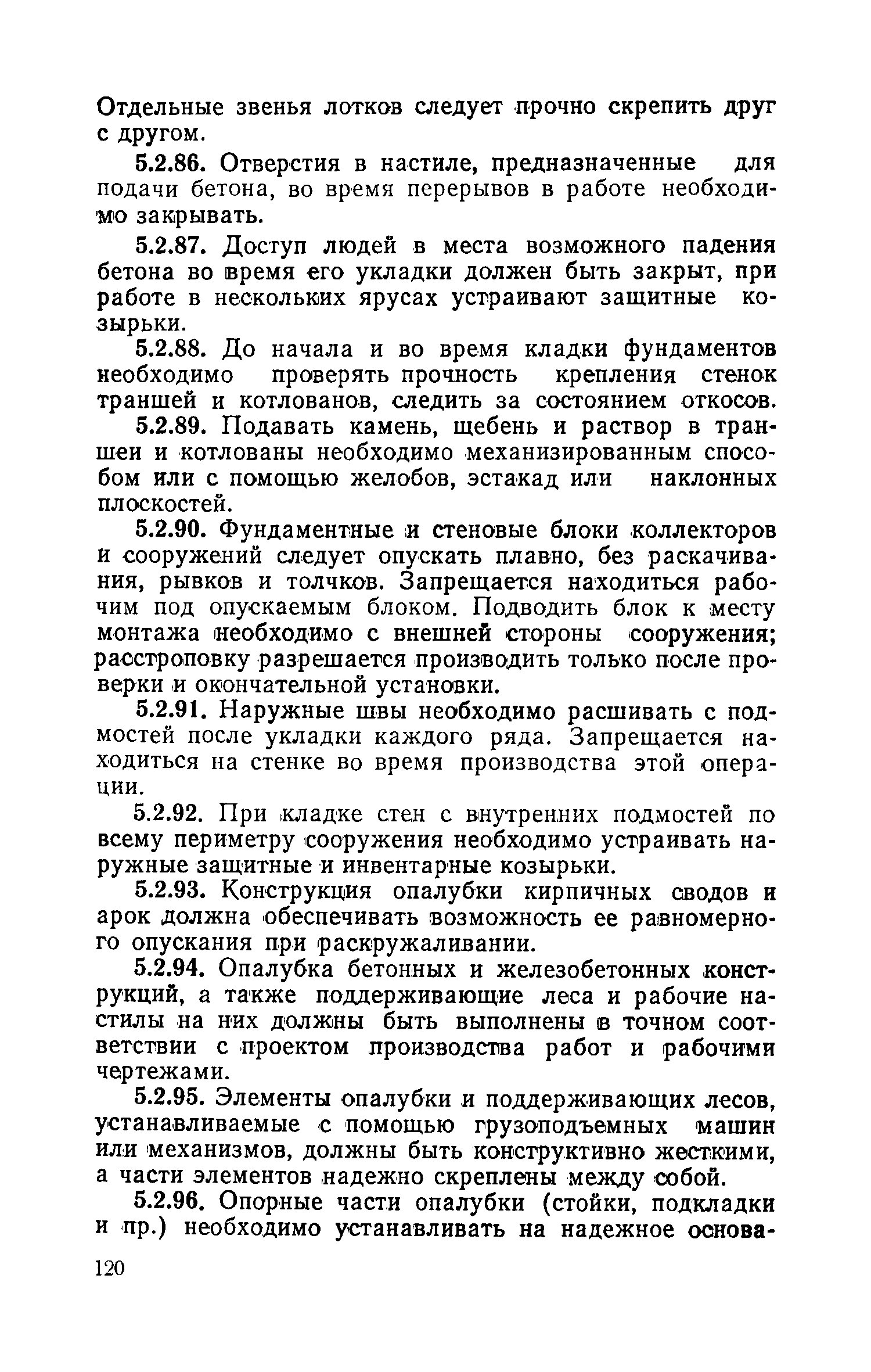 Отдельные звенья лотков следует прочно скрепить друг с другом.

5.2.86. Отверстия в настиле, предназначенные для подачи бетона, во время перерывов в работе необходимо закрывать.

5.2.87. Доступ людей в места возможного падения бетона во время его укладки должен быть закрыт, при работе в нескольких ярусах устраивают защитные козырьки.

5.2.88. До начала и во время кладки фундаментов необходимо проверять прочность крепления стенок траншей и котлованов, следить за состоянием откосов.

5.2.89. Подавать камень, щебень и раствор в траншеи и котлованы необходимо механизированным способом или с помощью желобов, эстакад или наклонных плоскостей.

5.2.90. Фундаментные и стеновые блоки коллекторов и сооружений следует опускать плавно, без раскачивания, рывков и толчков. Запрещается находиться рабочим под опускаемым блоком. Подводить блок к месту монтажа необходимо с внешней стороны сооружения; расстроповку разрешается производить только после проверки и окончательной установки.

5.2.91. Наружные швы необходимо расшивать с подмостей после укладки каждого ряда. Запрещается находиться на стенке во время производства этой операции.

5.2.92. При кладке стен с внутренних подмостей по всему периметру сооружения необходимо устраивать наружные защитные и инвентарные козырьки.

5.2.93. Конструкция опалубки кирпичных сводов и арок должна обеспечивать возможность ее равномерного опускания при раскружаливании.

5.2.94. Опалубка бетонных и железобетонных конструкций, а также поддерживающие леса и рабочие настилы на них должны быть выполнены в точном соответствии с проектом производства работ и рабочими чертежами.

5.2.95. Элементы опалубки и поддерживающих лесов, устанавливаемые с помощью грузоподъемных машин или механизмов, должны быть конструктивно жесткими, а части элементов надежно скреплены между собой.

5.2.96. Опорные части опалубки (стойки, подкладки и пр.) необходимо устанавливать на надежное основа-

120